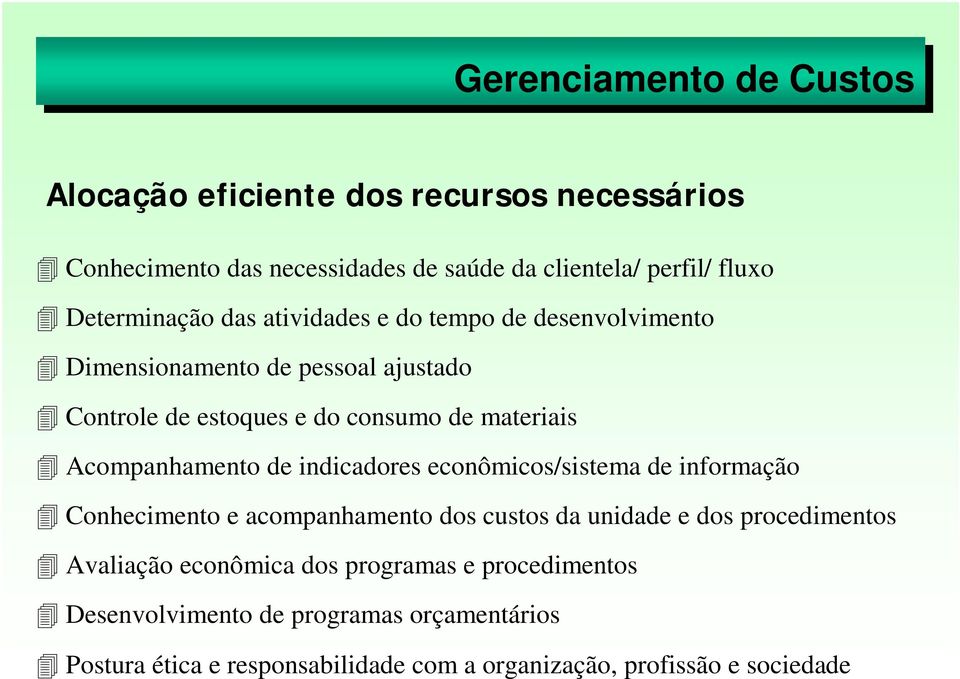 Gerenciamento de Custos

Alocação eficiente dos recursos necessários

Conhecimento das necessidades de saúde da clientela/ perfil/ fluxo

Determinação das atividades e do tempo de desenvolvimento

Dimensionamento de pessoal ajustado

Controle de estoques e do consumo de materiais

Acompanhamento de indicadores econômicos/sistema de informação

Conhecimento e acompanhamento dos custos da unidade e dos procedimentos

Avaliação econômica dos programas e procedimentos

Desenvolvimento de programas orçamentários

Postura ética e responsabilidade com a organização, profissão e sociedade